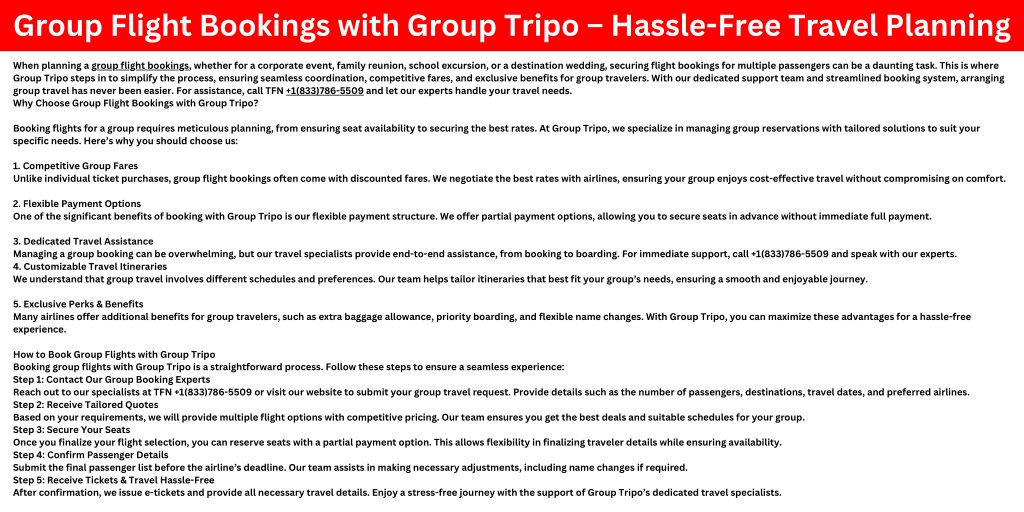 Group Flight Bookings with Group Tripo – Hassle-Free Travel Planning

When planning a group flight bookings, whether for a corporate event, family reunion, school excursion, or a destination wedding, securing flight bookings for multiple passengers can be a daunting task. This is where Group Tripo steps in to simplify the process, ensuring seamless coordination, competitive fares, and exclusive benefits for group travelers. With our dedicated support team and streamlined booking system, arranging group travel has never been easier. For assistance, call TFN +1(833)786-5509 and let our experts handle your travel needs.
Why Choose Group Flight Bookings with Group Tripo?

Booking flights for a group requires meticulous planning, from ensuring seat availability to securing the best rates. At Group Tripo, we specialize in managing group reservations with tailored solutions to suit your specific needs. Here's why you should choose us:

1. Competitive Group Fares
Unlike individual ticket purchases, group flight bookings often come with discounted fares. We negotiate the best rates with airlines, ensuring your group enjoys cost-effective travel without compromising on comfort.

2. Flexible Payment Options
One of the significant benefits of booking with Group Tripo is our flexible payment structure. We offer partial payment options, allowing you to secure seats in advance without immediate full payment.

3. Dedicated Travel Assistance
Managing a group booking can be overwhelming, but our travel specialists provide end-to-end assistance, from booking to boarding. For immediate support, call +1(833)786-5509 and speak with our experts.
4. Customizable Travel Itineraries
We understand that group travel involves different schedules and preferences. Our team helps tailor itineraries that best fit your group's needs, ensuring a smooth and enjoyable journey.

5. Exclusive Perks & Benefits
Many airlines offer additional benefits for group travelers, such as extra baggage allowance, priority boarding, and flexible name changes. With Group Tripo, you can maximize these advantages for a hassle-free experience.

How to Book Group Flights with Group Tripo
Booking group flights with Group Tripo is a straightforward process. Follow these steps to ensure a seamless experience:
Step 1: Contact Our Group Booking Experts
Reach out to our specialists at TFN +1(833)786-5509 or visit our website to submit your group travel request. Provide details such as the number of passengers, destinations, travel dates, and preferred airlines.
Step 2: Receive Tailored Quotes
Based on your requirements, we will provide multiple flight options with competitive pricing. Our team ensures you get the best deals and suitable schedules for your group.
Step 3: Secure Your Seats
Once you finalize your flight selection, you can reserve seats with a partial payment option. This allows flexibility in finalizing traveler details while ensuring availability.
Step 4: Confirm Passenger Details
Submit the final passenger list before the airline's deadline. Our team assists in making necessary adjustments, including name changes if required.
Step 5: Receive Tickets & Travel Hassle-Free
After confirmation, we issue e-tickets and provide all necessary travel details. Enjoy a stress-free journey with the support of Group Tripo's dedicated travel specialists.